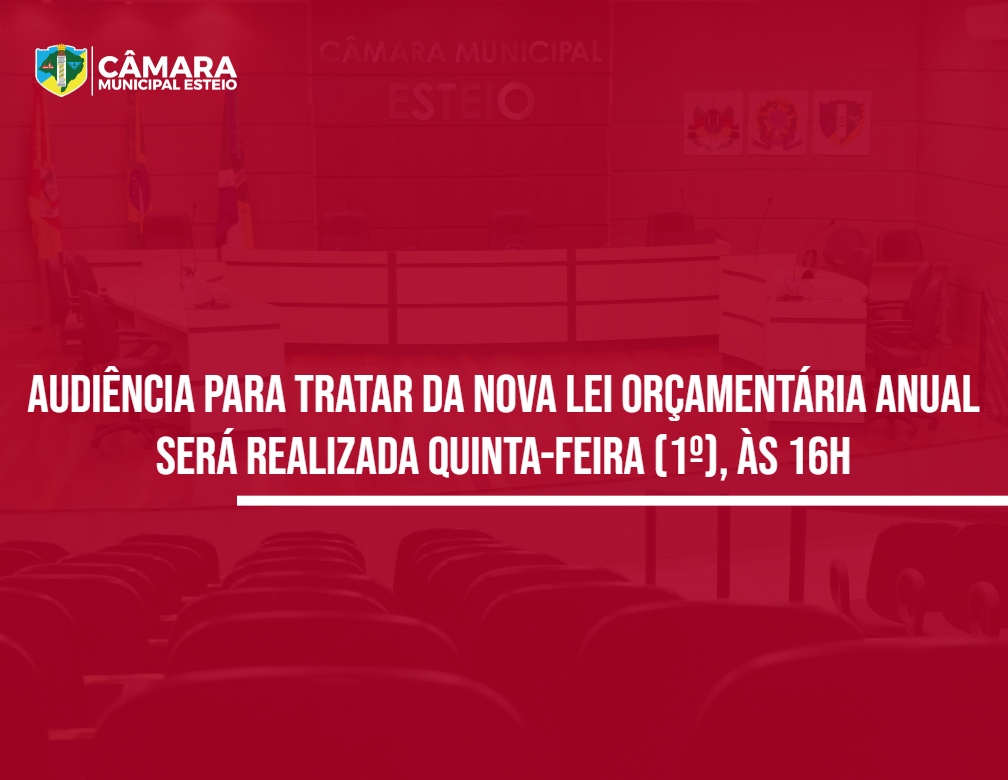 CÂMARA
MUNICIPAL ESTEIO

CÂMARA MUNICIPAL
ESTEIO

AUDIÊNCIA PARA TRATAR DA NOVA LEI ORÇAMENTÁRIA ANUAL SERÁ REALIZADA QUINTA-FEIRA (1º), ÀS 16H